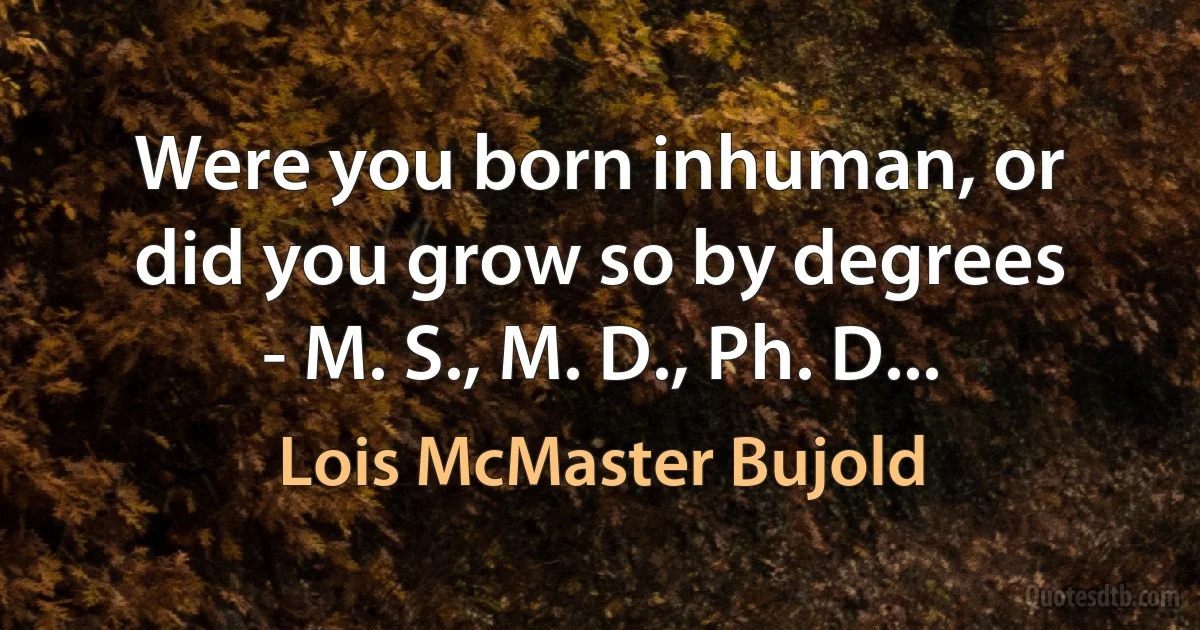 Were you born inhuman, or did you grow so by degrees - M. S., M. D., Ph. D...

Lois McMaster Bujold

Quotesdtb.com